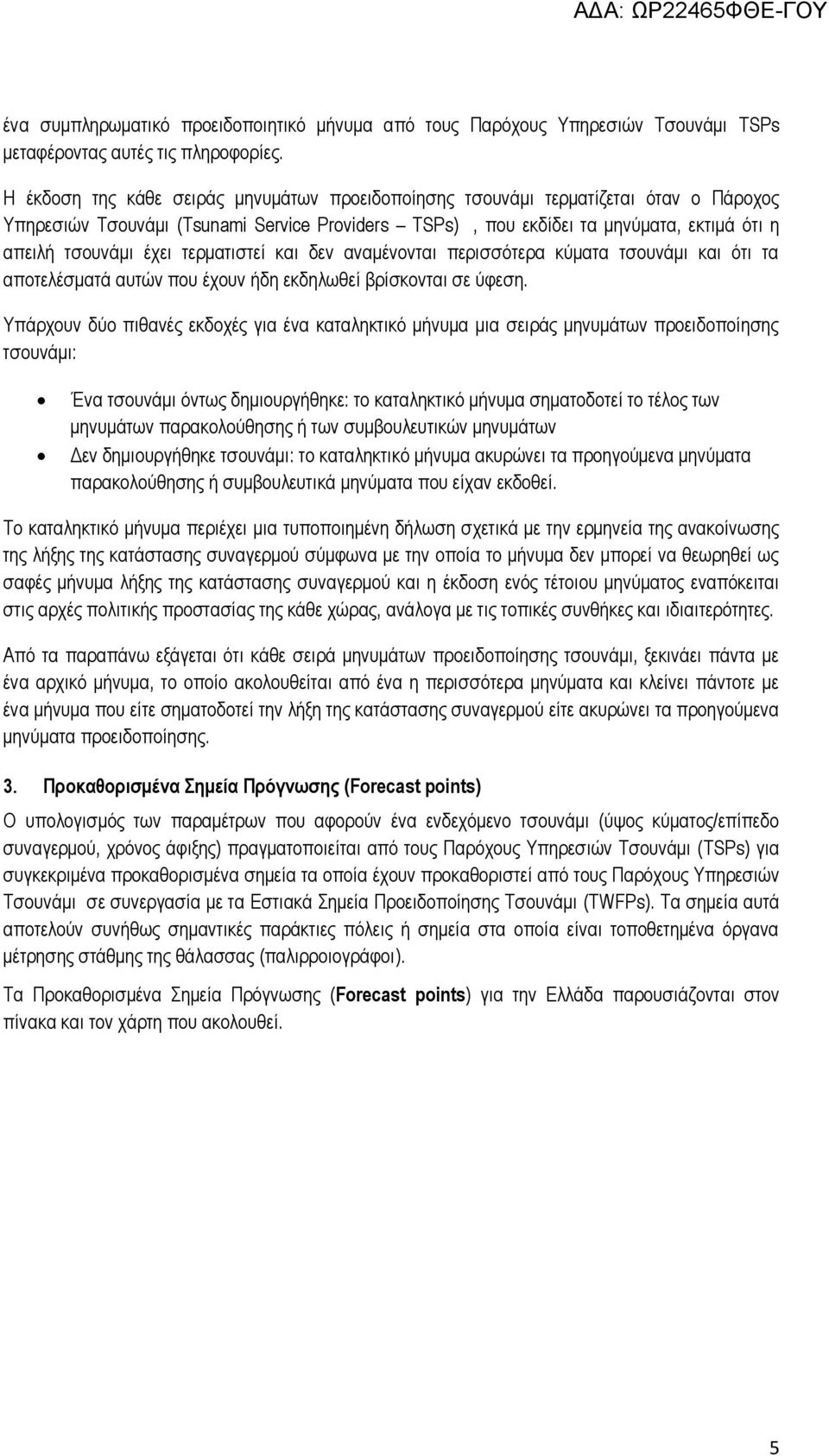 ΑΔΑ: ΩΡ22465ΦΘΕ-ΓΟΥ

ένα συμπληρωματικό προειδοποιητικό μήνυμα από τους Παρόχους Υπηρεσιών Τσουνάμι TSPs μεταφέροντας αυτές τις πληροφορίες.

Η έκδοση της κάθε σειράς μηνυμάτων προειδοποίησης τσουνάμι τερματίζεται όταν ο Πάροχος Υπηρεσιών Τσουνάμι (Tsunami Service Providers – TSPs) , που εκδίδει τα μηνύματα, εκτιμά ότι η απειλή τσουνάμι έχει τερματιστεί και δεν αναμένονται περισσότερα κύματα τσουνάμι και ότι τα αποτελέσματά αυτών που έχουν ήδη εκδηλωθεί βρίσκονται σε ύφεση.

Υπάρχουν δύο πιθανές εκδοχές για ένα καταληκτικό μήνυμα μια σειράς μηνυμάτων προειδοποίησης τσουνάμι:

• Ένα τσουνάμι όντως δημιουργήθηκε: το καταληκτικό μήνυμα σηματοδοτεί το τέλος των μηνυμάτων παρακολούθησης ή των συμβουλευτικών μηνυμάτων
• Δεν δημιουργήθηκε τσουνάμι: το καταληκτικό μήνυμα ακυρώνει τα προηγούμενα μηνύματα παρακολούθησης ή συμβουλευτικά μηνύματα που είχαν εκδοθεί.

Το καταληκτικό μήνυμα περιέχει μια τυποποιημένη δήλωση σχετικά με την ερμηνεία της ανακοίνωσης της λήξης της κατάστασης συναγερμού σύμφωνα με την οποία το μήνυμα δεν μπορεί να θεωρηθεί ως σαφές μήνυμα λήξης της κατάστασης συναγερμού και η έκδοση ενός τέτοιου μηνύματος εναπόκειται στις αρχές πολιτικής προστασίας της κάθε χώρας, ανάλογα με τις τοπικές συνθήκες και ιδιαιτερότητες.

Από τα παραπάνω εξάγεται ότι κάθε σειρά μηνυμάτων προειδοποίησης τσουνάμι, ξεκινάει πάντα με ένα αρχικό μήνυμα, το οποίο ακολουθείται από ένα η περισσότερα μηνύματα και κλείνει πάντοτε με ένα μήνυμα που είτε σηματοδοτεί την λήξη της κατάστασης συναγερμού είτε ακυρώνει τα προηγούμενα μηνύματα προειδοποίησης.

3. Προκαθορισμένα Σημεία Πρόγνωσης (Forecast points)

Ο υπολογισμός των παραμέτρων που αφορούν ένα ενδεχόμενο τσουνάμι (ύψος κύματος/επίπεδο συναγερμού, χρόνος άφιξης) πραγματοποιείται από τους Παρόχους Υπηρεσιών Τσουνάμι (TSPs) για συγκεκριμένα προκαθορισμένα σημεία τα οποία έχουν προκαθοριστεί από τους Παρόχους Υπηρεσιών Τσουνάμι σε συνεργασία με τα Εστιακά Σημεία Προειδοποίησης Τσουνάμι (TWFPs). Τα σημεία αυτά αποτελούν συνήθως σημαντικές παράκτιες πόλεις ή σημεία στα οποία είναι τοποθετημένα όργανα μέτρησης στάθμης της θάλασσας (παλιρροιογράφοι).

Τα Προκαθορισμένα Σημεία Πρόγνωσης (Forecast points) για την Ελλάδα παρουσιάζονται στον πίνακα και τον χάρτη που ακολουθεί.

5